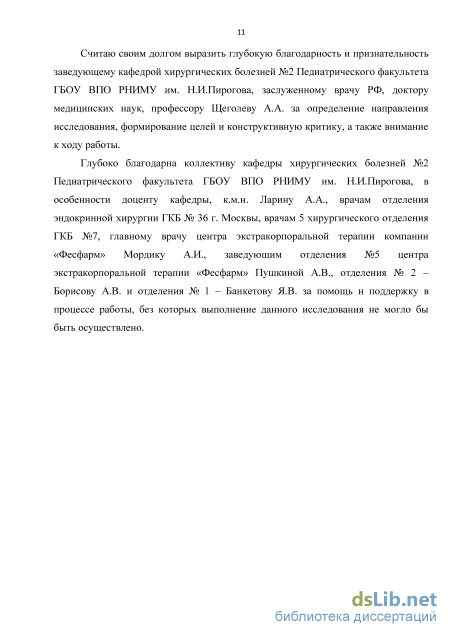 11

Считаю своим долгом выразить глубокую благодарность и признательность заведующему кафедрой хирургических болезней №2 Педиатрического факультета ГБОУ ВПО РНИМУ им. Н.И.Пирогова, заслуженному врачу РФ, доктору медицинских наук, профессору Щеголеву А.А. за определение направления исследования, формирование целей и конструктивную критику, а также внимание к ходу работы.

Глубоко благодарна коллективу кафедры хирургических болезней №2 Педиатрического факультета ГБОУ ВПО РНИМУ им. Н.И.Пирогова, в особенности доценту кафедры, к.м.н. Ларину А.А., врачам отделения эндокринной хирургии ГКБ № 36 г. Москвы, врачам 5 хирургического отделения ГКБ №7, главному врачу центра экстракорпоральной терапии компании «Фесфарм» Мордику А.И., заведующим отделения №5 центра экстракорпоральной терапии «Фесфарм» Пушкиной А.В., отделения № 2 – Борисову А.В. и отделения № 1 – Банкетову Я.В. за помощь и поддержку в процессе работы, без которых выполнение данного исследования не могло бы быть осуществлено.

dsLib.net
библиотека диссертаций